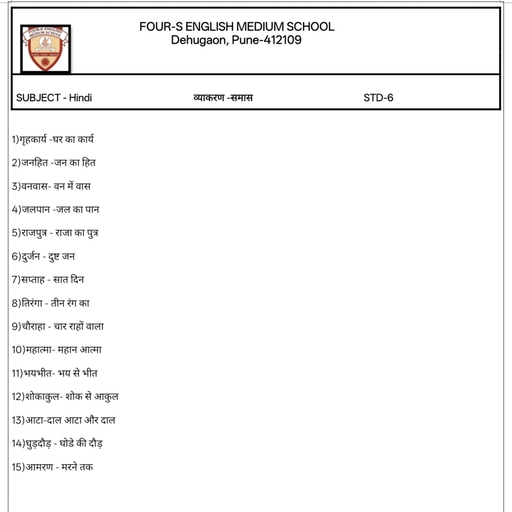 FOUR-S ENGLISH MEDIUM SCHOOL
Dehugaon, Pune-412109

SUBJECT - Hindi व्याकरण -समास STD-6

1)गृहकार्य -घर का कार्य

2)जनहित -जन का हित

3)वनवास- वन में वास

4)जलपान -जल का पान

5)राजपुत्र - राजा का पुत्र

6)दुर्जन - दुष्ट जन

7)सप्ताह - सात दिन

8)तिरंगा - तीन रंग का

9)चौराहा - चार राहों वाला

10)महात्मा- महान आत्मा

11)भयभीत- भय से भीत

12)शोकाकुल- शोक से आकुल

13)आटा-दाल आटा और दाल

14)घुड़दौड़ - घोडे की दौड़

15)आमरण - मरने तक